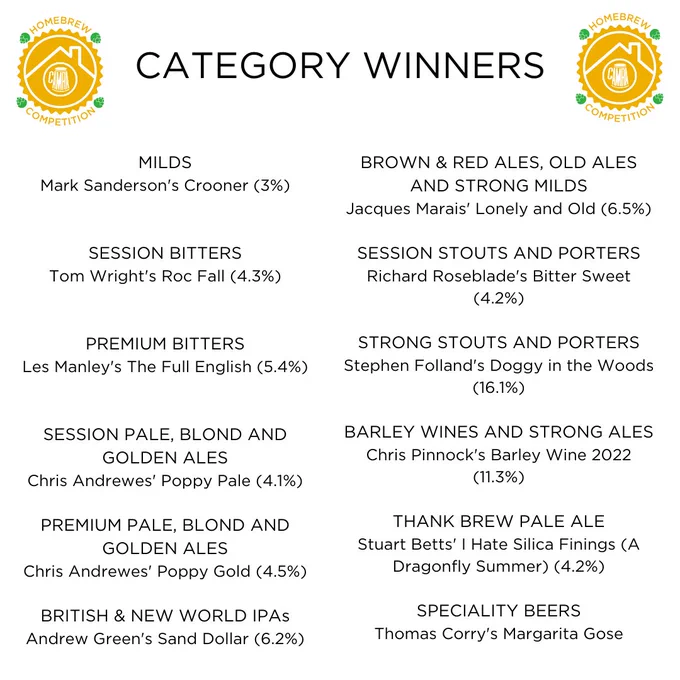 HOMEBREW
CAMRA
COMPETITION

CATEGORY WINNERS

HOMEBREW
CAMRA
COMPETITION

MILDS
Mark Sanderson's Crooner (3%)

SESSION BITTERS
Tom Wright's Roc Fall (4.3%)

PREMIUM BITTERS
Les Manley's The Full English (5.4%)

SESSION PALE, BLOND AND GOLDEN ALES
Chris Andrewes' Poppy Pale (4.1%)

PREMIUM PALE, BLOND AND GOLDEN ALES
Chris Andrewes' Poppy Gold (4.5%)

BRITISH & NEW WORLD IPAs
Andrew Green's Sand Dollar (6.2%)

BROWN & RED ALES, OLD ALES AND STRONG MILDS
Jacques Marais' Lonely and Old (6.5%)

SESSION STOUTS AND PORTERS
Richard Roseblade's Bitter Sweet (4.2%)

STRONG STOUTS AND PORTERS
Stephen Folland's Doggy in the Woods (16.1%)

BARLEY WINES AND STRONG ALES
Chris Pinnock's Barley Wine 2022 (11.3%)

THANK BREW PALE ALE
Stuart Betts' I Hate Silica Finings (A Dragonfly Summer) (4.2%)

SPECIALITY BEERS
Thomas Corry's Margarita Gose